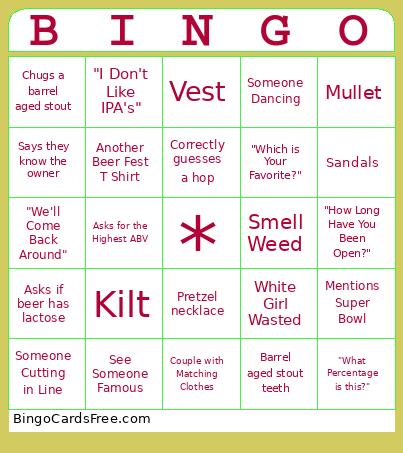 | B | I | N | G | O |
|---|---|---|---|---|
| Chugs a barrel aged stout | "I Don't Like IPA's" | Vest | Someone Dancing | Mullet |
| Says they know the owner | Another Beer Fest T Shirt | Correctly guesses a hop | "Which is Your Favorite?" | Sandals |
| "We'll Come Back Around" | Asks for the Highest ABV | * | Smell Weed | "How Long Have You Been Open?" |
| Asks if beer has lactose | Kilt | Pretzel necklace | White Girl Wasted | Mentions Super Bowl |
| Someone Cutting in Line | See Someone Famous | Couple with Matching Clothes | Barrel aged stout teeth | "What Percentage is this?" |

BingoCardsFree.com